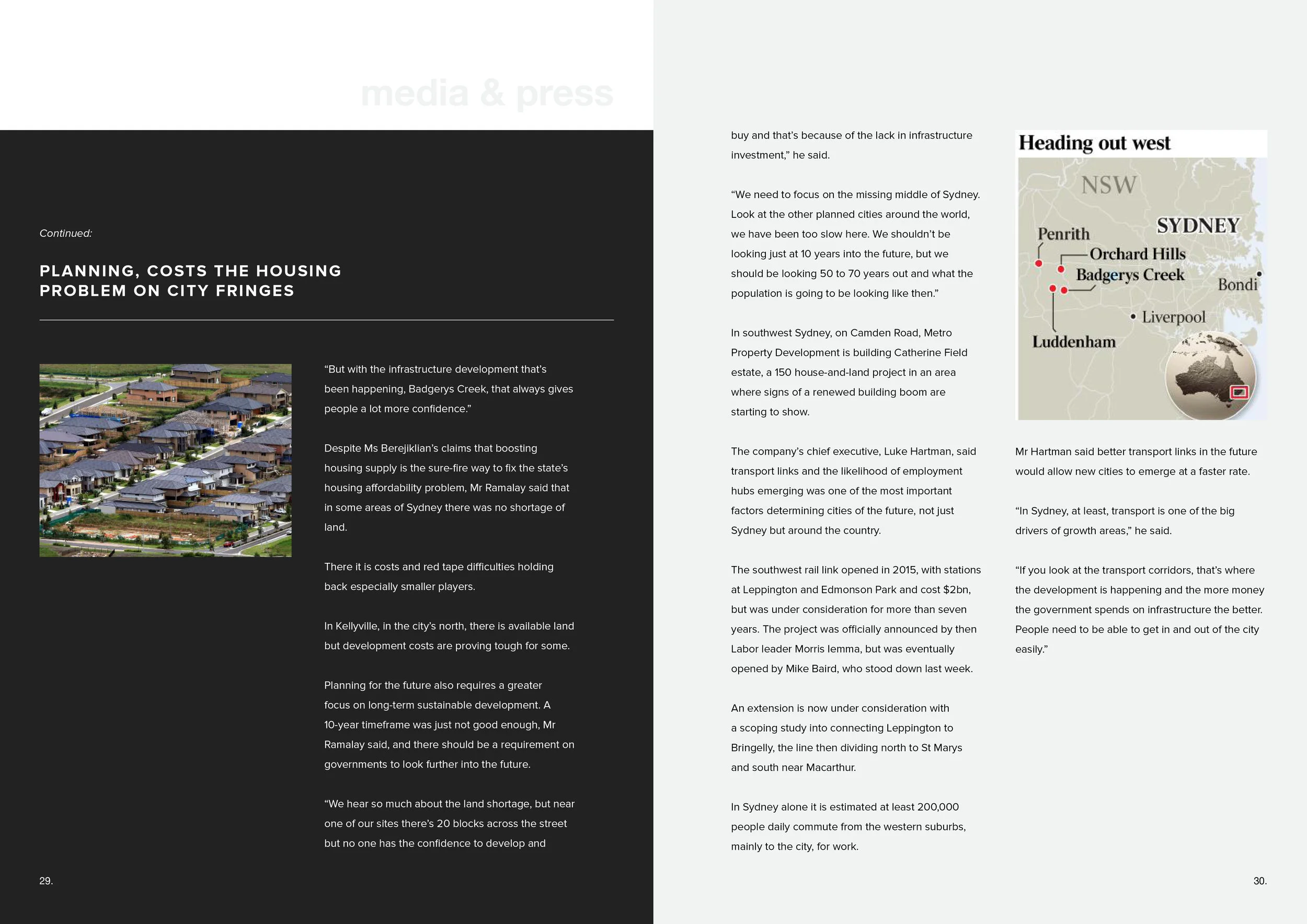 media & press

Continued:

PLANNING, COSTS THE HOUSING PROBLEM ON CITY FRINGES

“But with the infrastructure development that’s been happening, Badgerys Creek, that always gives people a lot more confidence.”

Despite Ms Berejiklian’s claims that boosting housing supply is the sure-fire way to fix the state’s housing affordability problem, Mr Ramalay said that in some areas of Sydney there was no shortage of land.

There it is costs and red tape difficulties holding back especially smaller players.

In Kellyville, in the city’s north, there is available land but development costs are proving tough for some.

Planning for the future also requires a greater focus on long-term sustainable development. A 10-year timeframe was just not good enough, Mr Ramalay said, and there should be a requirement on governments to look further into the future.

“We hear so much about the land shortage, but near one of our sites there’s 20 blocks across the street but no one has the confidence to develop and

29.

buy and that’s because of the lack in infrastructure investment,” he said.

“We need to focus on the missing middle of Sydney. Look at the other planned cities around the world, we have been too slow here. We shouldn’t be looking just at 10 years into the future, but we should be looking 50 to 70 years out and what the population is going to be looking like then.”

In southwest Sydney, on Camden Road, Metro Property Development is building Catherine Field estate, a 150 house-and-land project in an area where signs of a renewed building boom are starting to show.

The company’s chief executive, Luke Hartman, said transport links and the likelihood of employment hubs emerging was one of the most important factors determining cities of the future, not just Sydney but around the country.

The southwest rail link opened in 2015, with stations at Leppington and Edmonson Park and cost $2bn, but was under consideration for more than seven years. The project was officially announced by then Labor leader Morris Iemma, but was eventually opened by Mike Baird, who stood down last week.

An extension is now under consideration with a scoping study into connecting Leppington to Bringelly, the line then dividing north to St Marys and south near Macarthur.

In Sydney alone it is estimated at least 200,000 people daily commute from the western suburbs, mainly to the city, for work.

Heading out west

NSW

SYDNEY

Penrith

Orchard Hills

Badgerys Creek

Bondi

Liverpool

Luddenham

Mr Hartman said better transport links in the future would allow new cities to emerge at a faster rate.

“In Sydney, at least, transport is one of the big drivers of growth areas,” he said.

“If you look at the transport corridors, that’s where the development is happening and the more money the government spends on infrastructure the better. People need to be able to get in and out of the city easily.”

30.